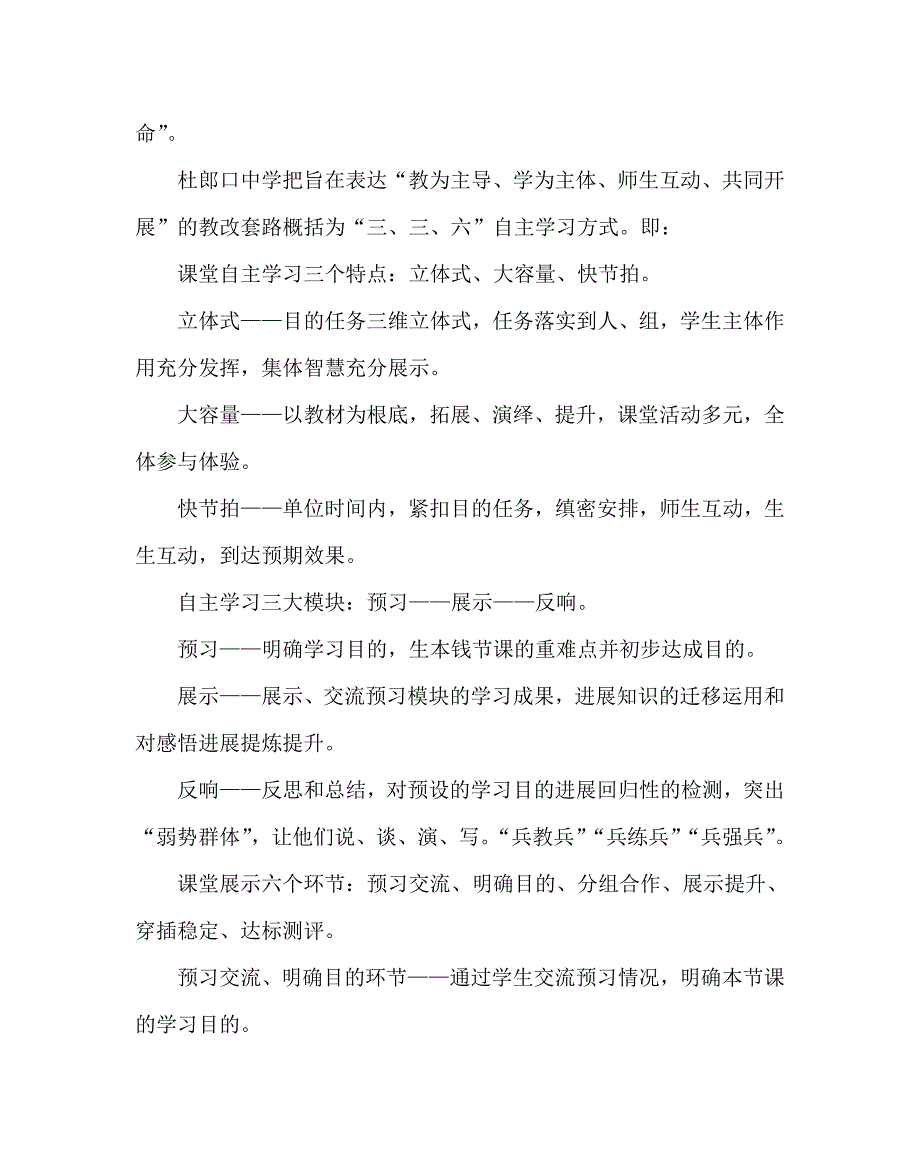 命”。

杜郎口中学把旨在表达“教为主导、学为主体、师生互动、共同开展”的教改套路概括为“三、三、六”自主学习方式。即：

课堂自主学习三个特点：立体式、大容量、快节拍。

立体式——目的任务三维立体式，任务落实到人、组，学生主体作用充分发挥，集体智慧充分展示。

大容量——以教材为根底，拓展、演绎、提升，课堂活动多元，全体参与体验。

快节拍——单位时间内，紧扣目的任务，缜密安排，师生互动，生生互动，到达预期效果。

自主学习三大模块：预习——展示——反响。

预习——明确学习目的，生本钱节课的重难点并初步达成目的。

展示——展示、交流预习模块的学习成果，进展知识的迁移运用和对感悟进展提炼提升。

反响——反思和总结，对预设的学习目的进展回归性的检测，突出“弱势群体”，让他们说、谈、演、写。“兵教兵”“兵练兵”“兵强兵”。

课堂展示六个环节：预习交流、明确目的、分组合作、展示提升、穿插稳定、达标测评。

预习交流、明确目的环节——通过学生交流预习情况，明确本节课的学习目的。